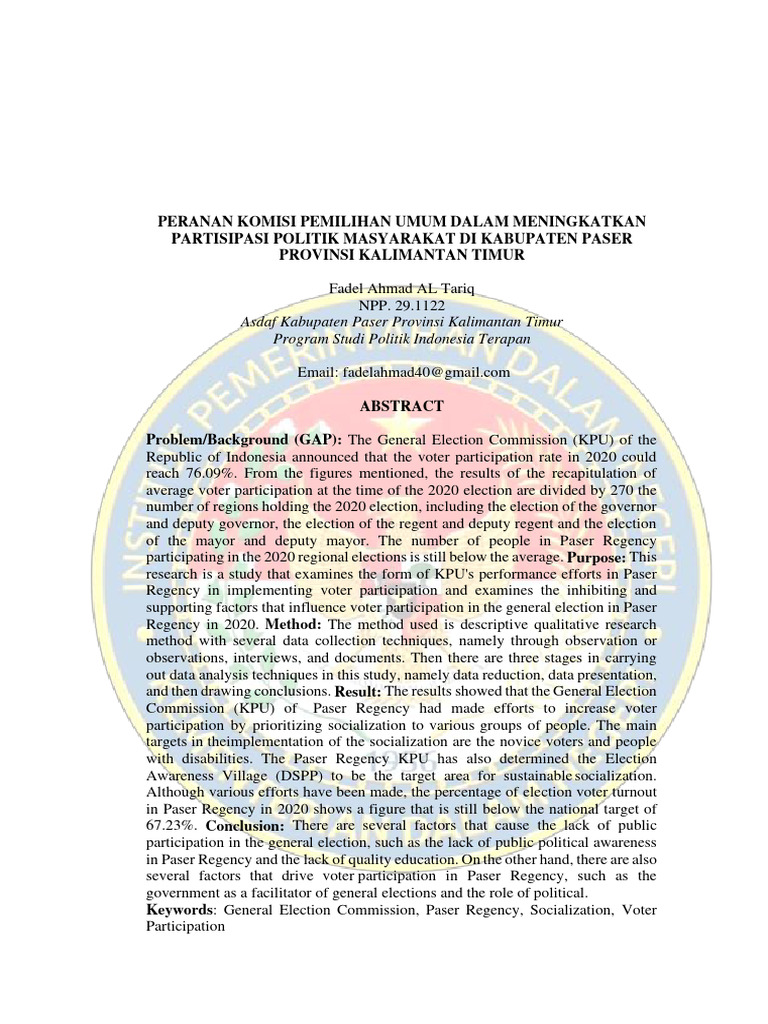 PERANAN KOMISI PEMILIHAN UMUM DALAM MENINGKATKAN PARTISIPASI POLITIK MASYARAKAT DI KABUPATEN PASER PROVINSI KALIMANTAN TIMUR

Fadel Ahmad AL Tariq
NPP. 29.1122
Asdaf Kabupaten Paser Provinsi Kalimantan Timur
Program Studi Politik Indonesia Terapan

Email: fadelahmad40@gmail.com

ABSTRACT

Problem/Background (GAP): The General Election Commission (KPU) of the Republic of Indonesia announced that the voter participation rate in 2020 could reach 76.09%. From the figures mentioned, the results of the recapitulation of average voter participation at the time of the 2020 election are divided by 270 the number of regions holding the 2020 election, including the election of the governor and deputy governor, the election of the regent and deputy regent and the election of the mayor and deputy mayor. The number of people in Paser Regency participating in the 2020 regional elections is still below the average. Purpose: This research is a study that examines the form of KPU's performance efforts in Paser Regency in implementing voter participation and examines the inhibiting and supporting factors that influence voter participation in the general election in Paser Regency in 2020. Method: The method used is descriptive qualitative research method with several data collection techniques, namely through observation or observations, interviews, and documents. Then there are three stages in carrying out data analysis techniques in this study, namely data reduction, data presentation, and then drawing conclusions. Result: The results showed that the General Election Commission (KPU) of Paser Regency had made efforts to increase voter participation by prioritizing socialization to various groups of people. The main targets in theimplementation of the socialization are the novice voters and people with disabilities. The Paser Regency KPU has also determined the Election Awareness Village (DSPP) to be the target area for sustainable socialization. Although various efforts have been made, the percentage of election voter turnout in Paser Regency in 2020 shows a figure that is still below the national target of 67.23%. Conclusion: There are several factors that cause the lack of public participation in the general election, such as the lack of public political awareness in Paser Regency and the lack of quality education. On the other hand, there are also several factors that drive voter participation in Paser Regency, such as the government as a facilitator of general elections and the role of political.
Keywords: General Election Commission, Paser Regency, Socialization, Voter Participation